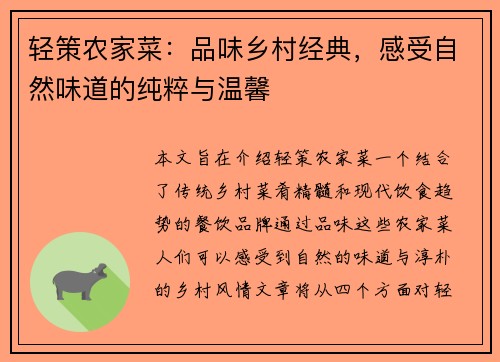 轻策农家菜：品味乡村经典，感受自然味道的纯粹与温馨

本文旨在介绍轻策农家菜一个结合了传统乡村菜肴精髓和现代饮食趋势的餐饮品牌通过品味这些农家菜人们可以感受到自然的味道与淳朴的乡村风情文章将从四个方面对轻